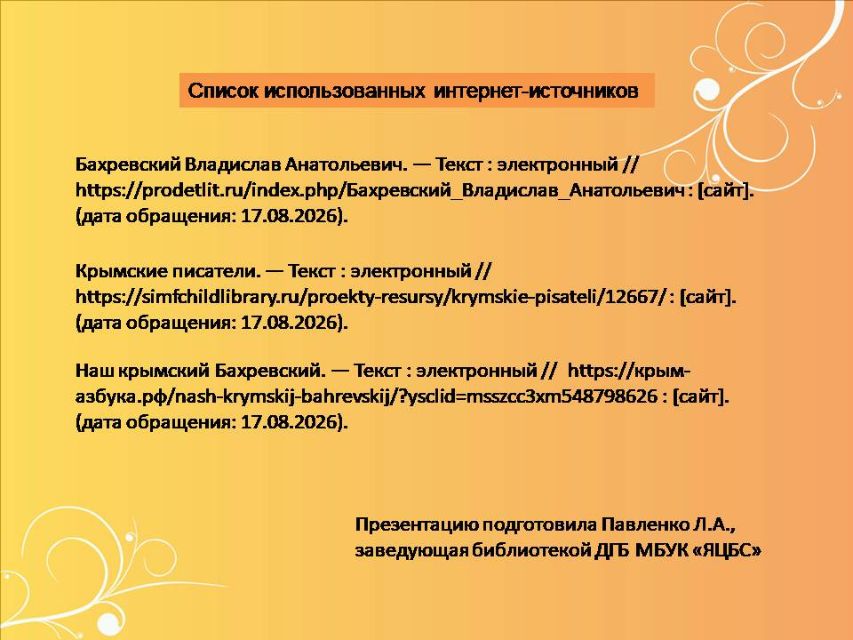 Список использованных интернет-источников

Бахревский Владислав Анатольевич. — Текст : электронный // https://prodetlit.ru/index.php/Бахревский_Владислав_Анатольевич : [сайт]. (дата обращения: 17.08.2026).

Крымские писатели. — Текст : электронный // https://simfchildlibrary.ru/proekty-resursy/krymskie-pisateli/12667/ : [сайт]. (дата обращения: 17.08.2026).

Наш крымский Бахревский. — Текст : электронный // https://крым-азбука.рф/nash-krymskij-bahrevskij/?ysclid=msszcc3xm548798626 : [сайт]. (дата обращения: 17.08.2026).

Презентацию подготовила Павленко Л.А., заведующая библиотекой ДГБ МБУК «ЯЦБС»